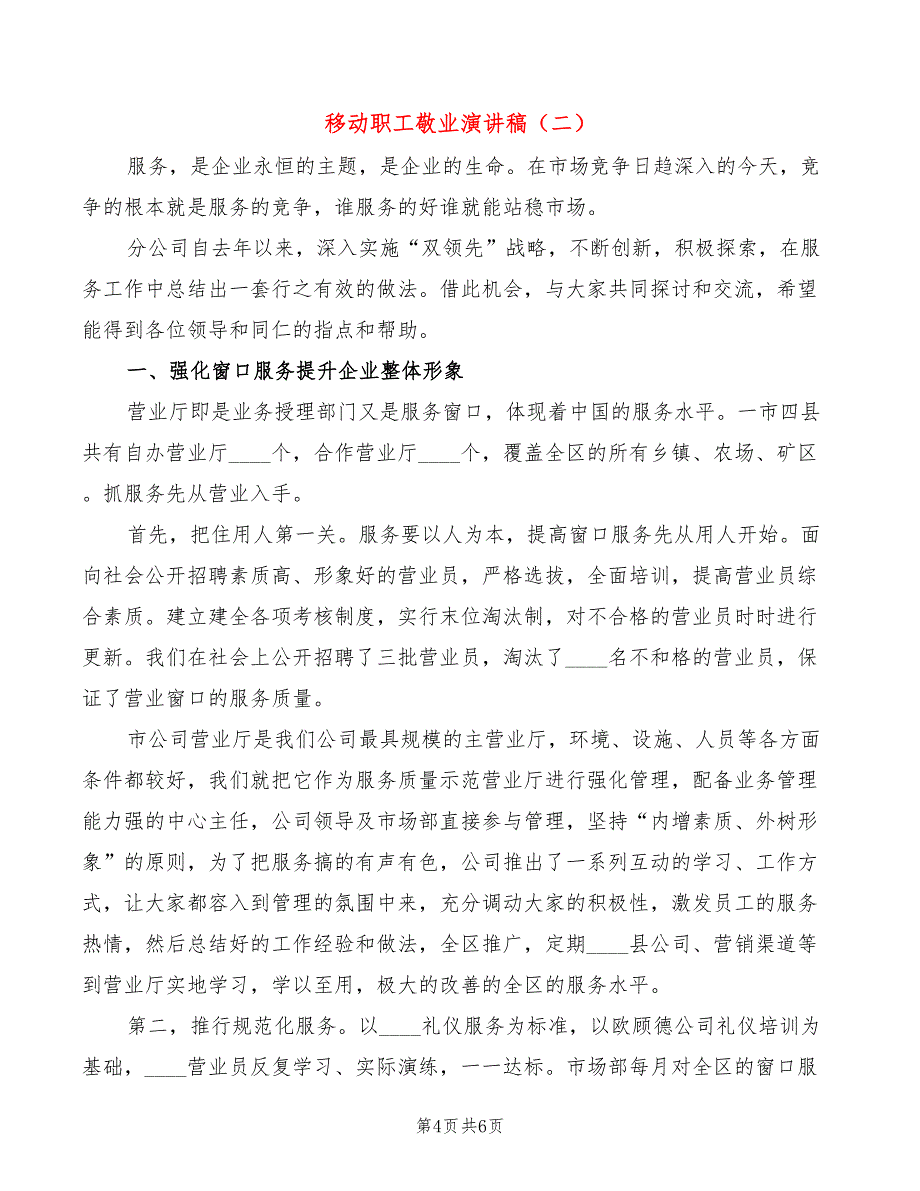 移动职工敬业演讲稿（二）

服务，是企业永恒的主题，是企业的生命。在市场竞争日趋深入的今天，竞争的根本就是服务的竞争，谁服务的好谁就能站稳市场。

分公司自去年以来，深入实施“双领先”战略，不断创新，积极探索，在服务工作中总结出一套行之有效的做法。借此机会，与大家共同探讨和交流，希望能得到各位领导和同仁的指点和帮助。

一、强化窗口服务提升企业整体形象

营业厅即是业务授理部门又是服务窗口，体现着中国的服务水平。一市四县共有自办营业厅____个，合作营业厅____个，覆盖全区的所有乡镇、农场、矿区。抓服务先从营业入手。

首先，把住用人第一关。服务要以人为本，提高窗口服务先从用人开始。面向社会公开招聘素质高、形象好的营业员，严格选拔，全面培训，提高营业员综合素质。建立建全各项考核制度，实行末位淘汰制，对不合格的营业员时时进行更新。我们在社会上公开招聘了三批营业员，淘汰了____名不和格的营业员，保证了营业窗口的服务质量。

市公司营业厅是我们公司最具规模的主营业厅，环境、设施、人员等各方面条件都较好，我们就把它作为服务质量示范营业厅进行强化管理，配备业务管理能力强的中心主任，公司领导及市场部直接参与管理，坚持“内增素质、外树形象”的原则，为了把服务搞的有声有色，公司推出了一系列互动的学习、工作方式，让大家都容入到管理的氛围中来，充分调动大家的积极性，激发员工的服务热情，然后总结好的工作经验和做法，全区推广，定期____县公司、营销渠道等到营业厅实地学习，学以至用，极大的改善的全区的服务水平。

第二，推行规范化服务。以____礼仪服务为标准，以欧顾德公司礼仪培训为基础，____营业员反复学习、实际演练，一一达标。市场部每月对全区的窗口服

第4页 共6页